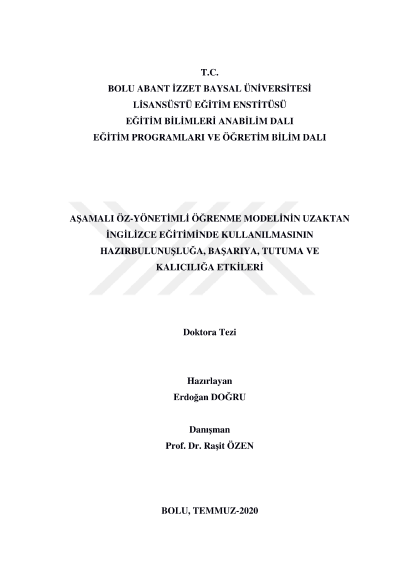 T.C.
BOLU ABANT İZZET BAYSAL ÜNİVERSİTESİ
LİSANSÜSTÜ EĞİTİM ENSTİTÜSÜ
EĞİTİM BİLİMLERİ ANABİLİM DALI
EĞİTİM PROGRAMLARI VE ÖĞRETİM BİLİM DALI

AŞAMALI ÖZ-YÖNETİMLİ ÖĞRENME MODELİNİN UZAKTAN İNGİLİZCE EĞİTİMİNDE KULLANILMASININ HAZIRBULUNUŞLUĞA, BAŞARIYA, TUTUMA VE KALICILIĞA ETKİLERİ

Doktora Tezi

Hazırlayan
Erdoğan DOĞRU

Danışman
Prof. Dr. Raşit ÖZEN

BOLU, TEMMUZ-2020